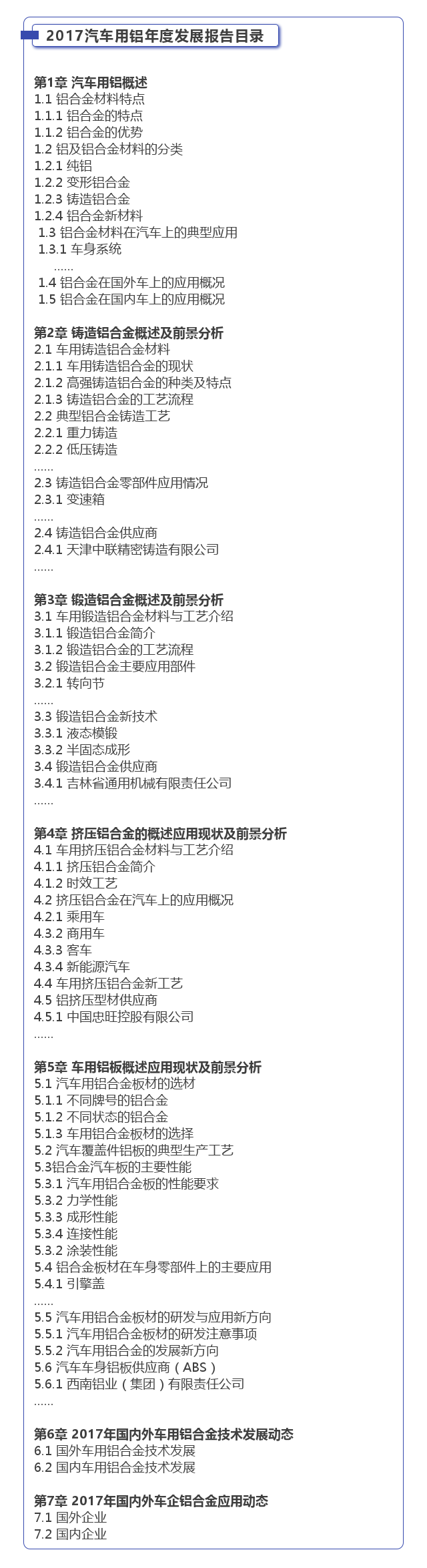 2017汽车用铝年度发展报告目录

第1章 汽车用铝概述
1.1 铝合金材料特点
1.1.1 铝合金的特点
1.1.2 铝合金的优势
1.2 铝及铝合金材料的分类
1.2.1 纯铝
1.2.2 变形铝合金
1.2.3 铸造铝合金
1.2.4 铝合金新材料
1.3 铝合金材料在汽车上的典型应用
1.3.1 车身系统
……
1.4 铝合金在国外车上的应用概况
1.5 铝合金在国内车上的应用概况

第2章 铸造铝合金概述及前景分析
2.1 车用铸造铝合金材料
2.1.1 车用铸造铝合金的现状
2.1.2 高强铸造铝合金的种类及特点
2.1.3 铸造铝合金的工艺流程
2.2 典型铝合金铸造工艺
2.2.1 重力铸造
2.2.2 低压铸造
……
2.3 铸造铝合金零部件应用情况
2.3.1 变速箱
……
2.4 铸造铝合金供应商
2.4.1 天津中联精密铸造有限公司
……

第3章 锻造铝合金概述及前景分析
3.1 车用锻造铝合金材料与工艺介绍
3.1.1 锻造铝合金简介
3.1.2 锻造铝合金的工艺流程
3.2 锻造铝合金主要应用部件
3.2.1 转向节
……
3.3 锻造铝合金新技术
3.3.1 液态模锻
3.3.2 半固态成形
3.4 锻造铝合金供应商
3.4.1 吉林省通用机械有限责任公司
……

第4章 挤压铝合金的概述应用现状及前景分析
4.1 车用挤压铝合金材料与工艺介绍
4.1.1 挤压铝合金简介
4.1.2 时效工艺
4.2 挤压铝合金在汽车上的应用概况
4.2.1 乘用车
4.3.2 商用车
4.3.3 客车
4.3.4 新能源汽车
4.4 车用挤压铝合金新工艺
4.5 铝挤压型材供应商
4.5.1 中国忠旺控股有限公司
……

第5章 车用铝板概述应用现状及前景分析
5.1 汽车用铝合金板材的选材
5.1.1 不同牌号的铝合金
5.1.2 不同状态的铝合金
5.1.3 车用铝合金板材的选择
5.2 汽车覆盖件铝板的典型生产工艺
5.3铝合金汽车板的主要性能
5.3.1 汽车用铝合金板的性能要求
5.3.2 力学性能
5.3.3 成形性能
5.3.4 连接性能
5.3.2 涂装性能
5.4 铝合金板材在车身零部件上的主要应用
5.4.1 引擎盖
……
5.5 汽车用铝合金板材的研发与应用新方向
5.5.1 汽车用铝合金板材的研发注意事项
5.5.2 汽车用铝合金的发展新方向
5.6 汽车车身铝板供应商（ABS）
5.6.1 西南铝业（集团）有限责任公司
……

第6章 2017年国内外车用铝合金技术发展动态
6.1 国外车用铝合金技术发展
6.2 国内车用铝合金技术发展

第7章 2017年国内外车企铝合金应用动态
7.1 国外企业
7.2 国内企业